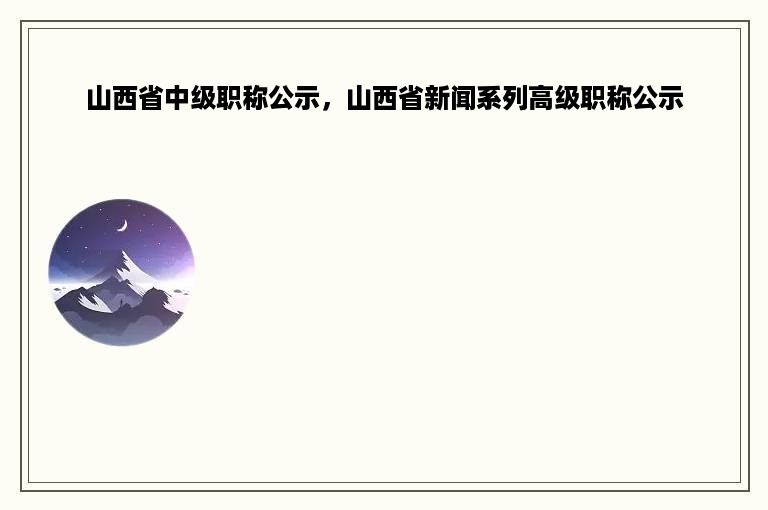 山西省中级职称公示，山西省新闻系列高级职称公示